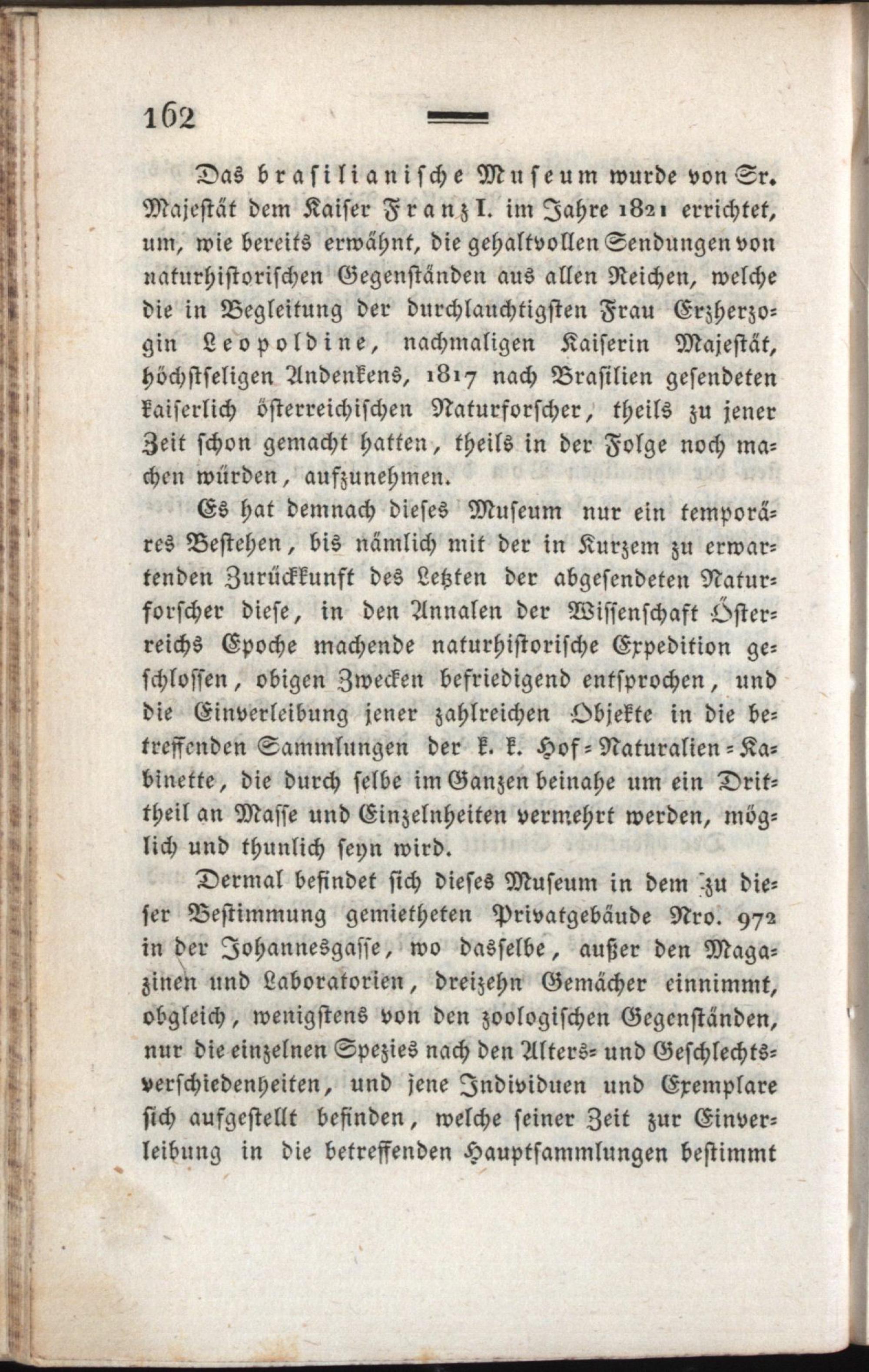 162

Das brasilianische Museum wurde von Sr. Majestät dem Kaiser Franz I. im Jahre 1821 errichtet, um, wie bereits erwähnt, die gehaltvollen Sendungen von naturhistorischen Gegenständen aus allen Reichen, welche die in Begleitung der durchlauchtigsten Frau Erzherzogin Leopoldine, nachmaligen Kaiserin Majestät, höchstseligen Andenkens, 1817 nach Brasilien gesendeten kaiserlich österreichischen Naturforscher, theils zu jener Zeit schon gemacht hatten, theils in der Folge noch machen würden, aufzunehmen.

Es hat demnach dieses Museum nur ein temporäres Bestehen, bis nämlich mit der in Kurzem zu erwartenden Zurückkunft des Letzten der abgesendeten Naturforscher diese, in den Annalen der Wissenschaft Österreichs Epoche machende naturhistorische Expedition geschlossen, obigen Zwecken befriedigend entsprochen, und die Einverleibung jener zahlreichen Objekte in die betreffenden Sammlungen der k. k. Hof-Naturalien-Kabinette, die durch selbe im Ganzen beinahe um ein Drittheil an Masse und Einzelnheiten vermehrt werden, möglich und thunlich seyn wird.

Dermal befindet sich dieses Museum in dem zu dieser Bestimmung gemietheten Privatgebäude Nro. 972 in der Johannesgasse, wo dasselbe, außer den Magazinen und Laboratorien, dreizehn Gemächer einnimmt, obgleich, wenigstens von den zoologischen Gegenständen, nur die einzelnen Spezies nach den Alters- und Geschlechtsverschiedenheiten, und jene Individuen und Exemplare sich aufgestellt befinden, welche seiner Zeit zur Einverleibung in die betreffenden Hauptsammlungen bestimmt